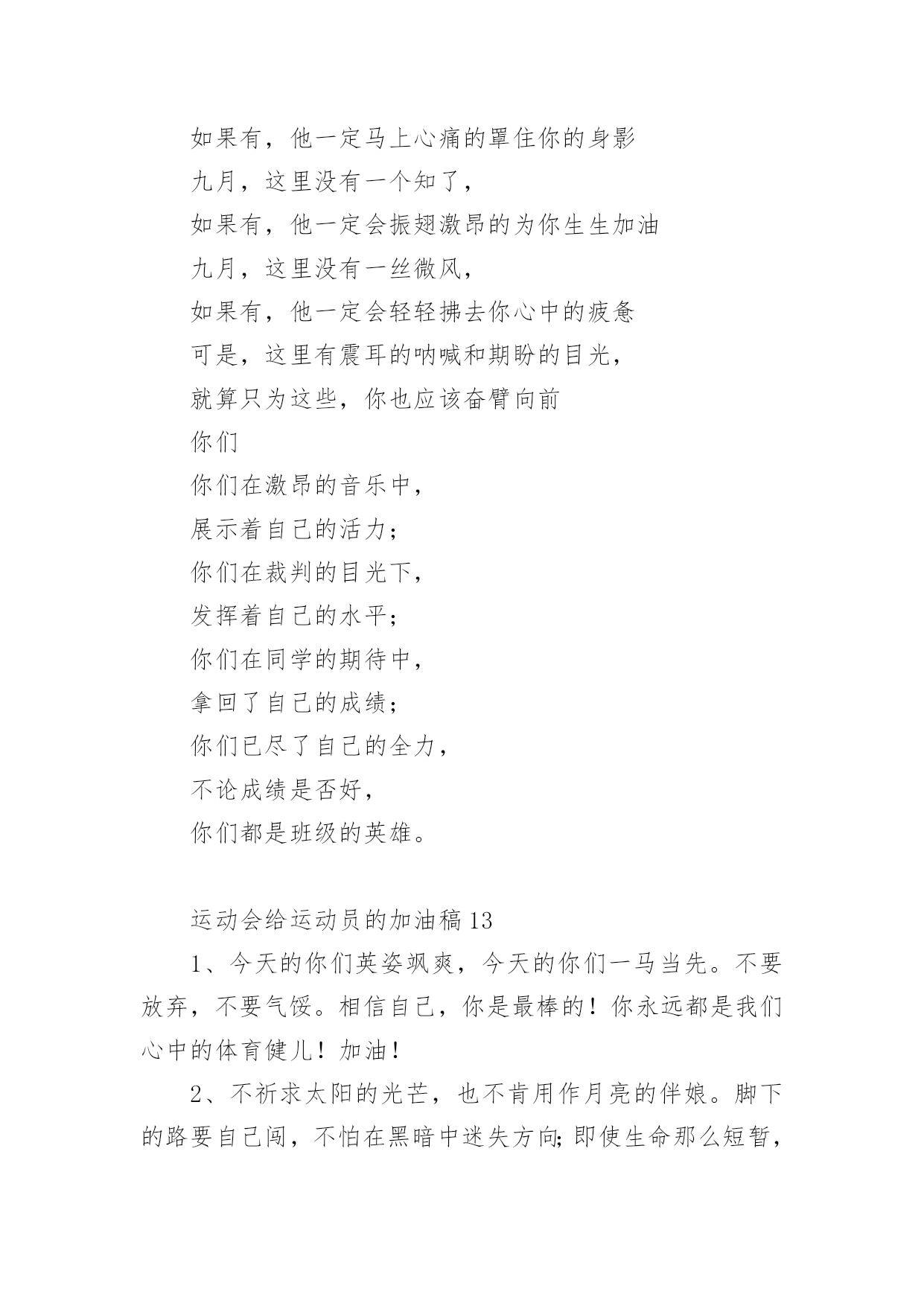 如果有，他一定马上心痛的罩住你的身影

九月，这里没有一个知了，

如果有，他一定会振翅激昂的为你生生加油

九月，这里没有一丝微风，

如果有，他一定会轻轻拂去你心中的疲惫

可是，这里有震耳的呐喊和期盼的目光，

就算只为这些，你也应该奋臂向前

你们

你们在激昂的音乐中，

展示着自己的活力；

你们在裁判的目光下，

发挥着自己的水平；

你们在同学的期待中，

拿回了自己的成绩；

你们已尽了自己的全力，

不论成绩是否好，

你们都是班级的英雄。

运动会给运动员的加油稿13

1、今天的你们英姿飒爽，今天的你们一马当先。不要放弃，不要气馁。相信自己，你是最棒的！你永远都是我们心中的体育健儿！加油！

2、不祈求太阳的光芒，也不肯用作月亮的伴娘。脚下的路要自己闯，不怕在黑暗中迷失方向；即使生命那么短暂，